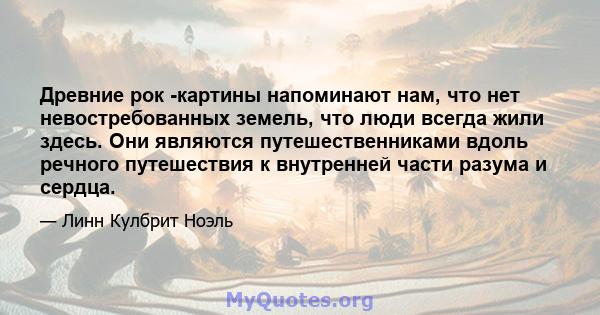 Древние рок -картины напоминают нам, что нет невостребованных земель, что люди всегда жили здесь. Они являются путешественниками вдоль речного путешествия к внутренней части разума и сердца.

— Линн Кулбрит Ноэль

MyQuotes.org